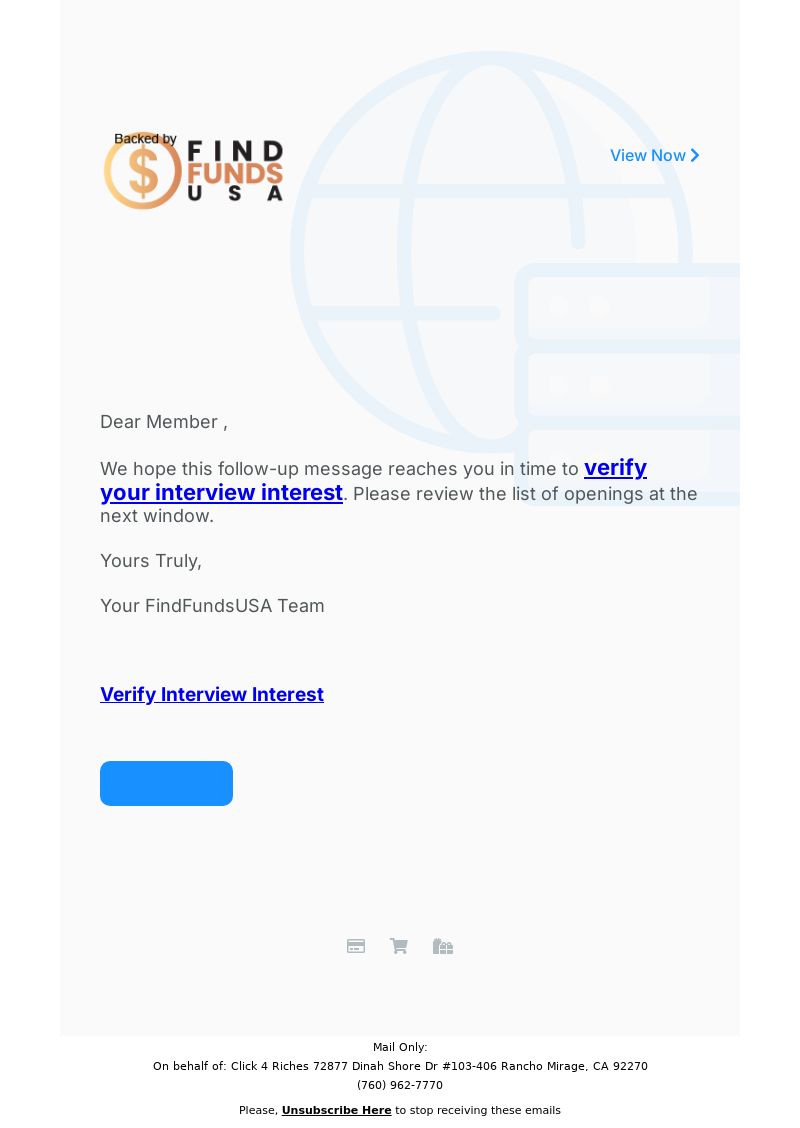 Backed by
$ FIND FUNDS USA

View Now

Dear Member ,

We hope this follow-up message reaches you in time to verify your interview interest. Please review the list of openings at the next window.

Yours Truly,

Your FindFundsUSA Team

Verify Interview Interest

Mail Only:
On behalf of: Click 4 Riches 72877 Dinah Shore Dr #103-406 Rancho Mirage, CA 92270
(760) 962-7770

Please, Unsubscribe Here to stop receiving these emails